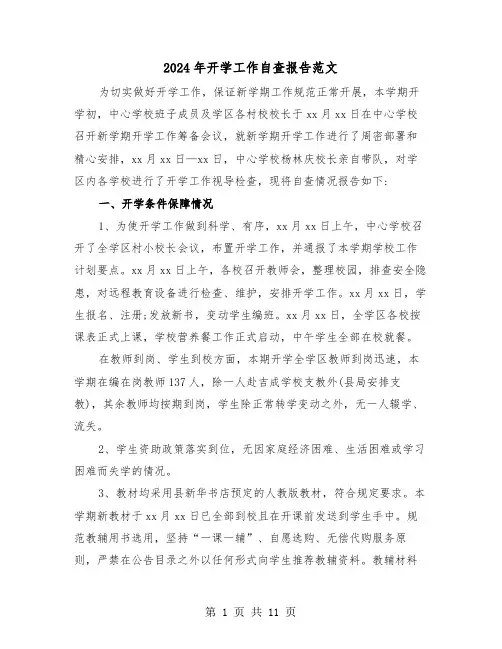 2024年开学工作自查报告范文

为切实做好开学工作，保证新学期工作规范正常开展，本学期开学初，中心学校班子成员及学区各村校校长于xx月xx日在中心学校召开新学期开学工作筹备会议，就新学期开学工作进行了周密部署和精心安排，xx月xx日—xx日，中心学校杨林庆校长亲自带队，对学区内各学校进行了开学工作视导检查，现将自查情况报告如下：

一、开学条件保障情况

1、为使开学工作做到科学、有序，xx月xx日上午，中心学校召开了全学区村小校长会议，布置开学工作，并通报了本学期学校工作计划要点。xx月xx日上午，各校召开教师会，整理校园，排查安全隐患，对远程教育设备进行检查、维护，安排开学工作。xx月xx日，学生报名、注册;发放新书，变动学生编班。xx月xx日，全学区各校按课表正式上课，学校营养餐工作正式启动，中午学生全部在校就餐。

在教师到岗、学生到校方面，本期开学全学区教师到岗迅速，本学期在编在岗教师137人，除一人赴吉成学校支教外(县局安排支教)，其余教师均按期到岗，学生除正常转学变动之外，无一人辍学、流失。

2、学生资助政策落实到位，无因家庭经济困难、生活困难或学习困难而失学的情况。

3、教材均采用县新华书店预定的人教版教材，符合规定要求。本学期新教材于xx月xx日已全部到校且在开课前发送到学生手中。规范教辅用书选用，坚持“一课一辅”、自愿选购、无偿代购服务原则，严禁在公告目录之外以任何形式向学生推荐教辅资料。教辅材料

第 1 页 共 11 页